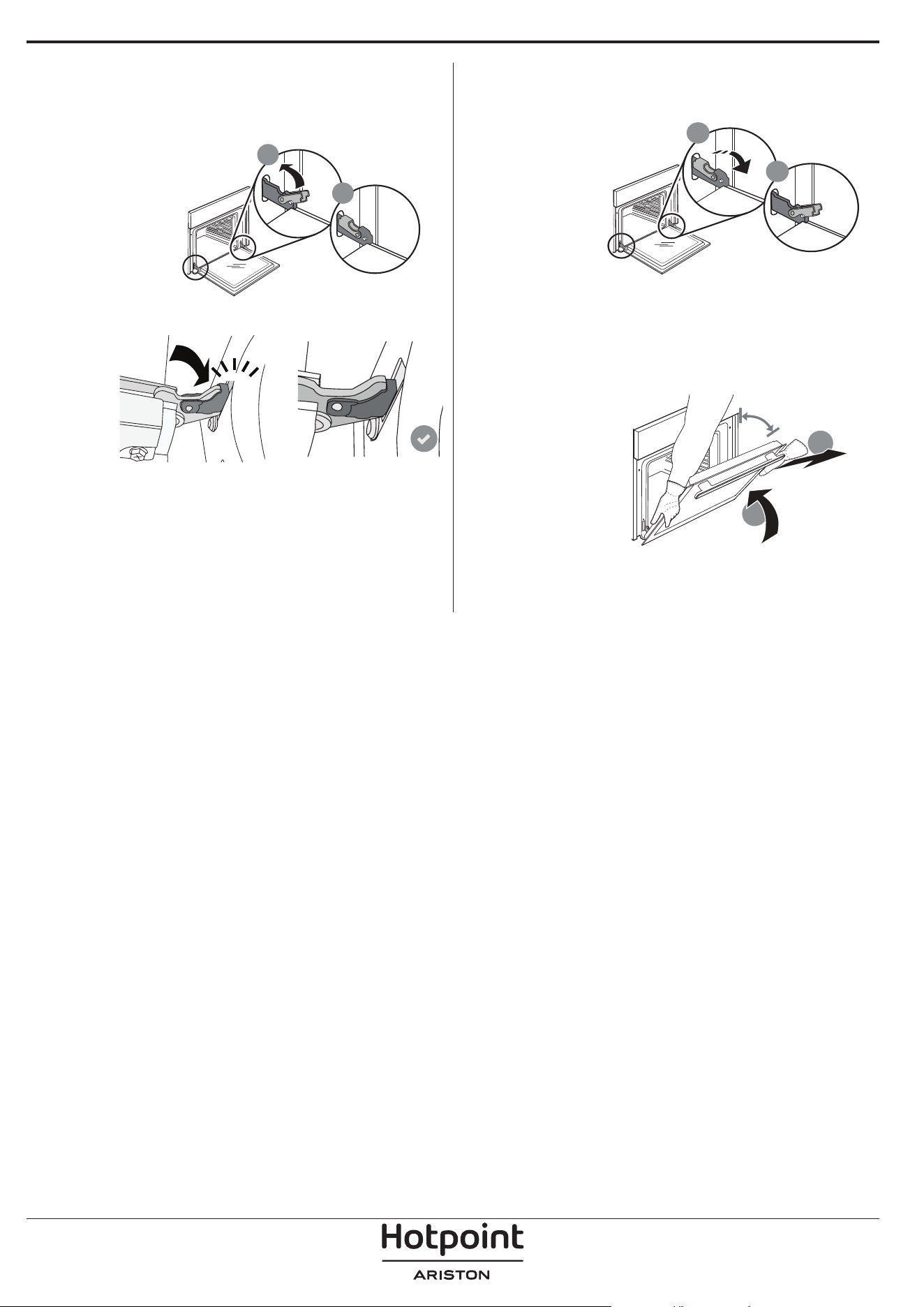 Hotpoint
ARISTON